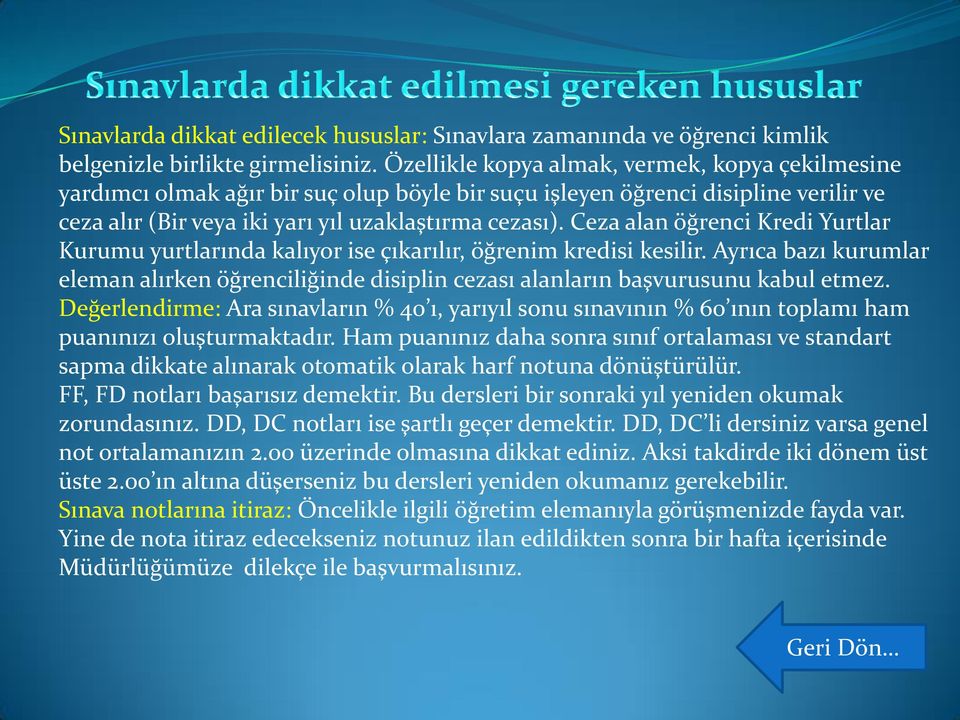 Sınavlarda dikkat edilmesi gereken hususlar

Sınavlarda dikkat edilecek hususlar: Sınavlara zamanında ve öğrenci kimlik belgenizle birlikte girmelisiniz. Özellikle kopya almak, vermek, kopya çekilmesine yardımcı olmak ağır bir suç olup böyle bir suçu işleyen öğrenci disipline verilir ve ceza alır (Bir veya iki yarı yıl uzaklaştırma cezası). Ceza alan öğrenci Kredi Yurtlar Kurumu yurtlarında kalıyor ise çıkarılır, öğrenim kredisi kesilir. Ayrıca bazı kurumlar eleman alırken öğrenciliğinde disiplin cezası alanların başvurusunu kabul etmez.
Değerlendirme: Ara sınavların % 40'ı, yarıyıl sonu sınavının % 60'ının toplamı ham puanınızı oluşturmaktadır. Ham puanınız daha sonra sınıf ortalaması ve standart sapma dikkate alınarak otomatik olarak harf notuna dönüştürülür.
FF, FD notları başarısız demektir. Bu dersleri bir sonraki yıl yeniden okumak zorundasınız. DD, DC notları ise şartlı geçer demektir. DD, DC'li dersiniz varsa genel not ortalamanızın 2.00 üzerinde olmasına dikkat ediniz. Aksi takdirde iki dönem üst üste 2.00'ın altına düşerseniz bu dersleri yeniden okumanız gerekebilir.
Sınava notlarına itiraz: Öncelikle ilgili öğretim elemanıyla görüşmenizde fayda var. Yine de nota itiraz edecekseniz notunuz ilan edildikten sonra bir hafta içerisinde Müdürlüğümüze dilekçe ile başvurmalısınız.

Geri Dön...